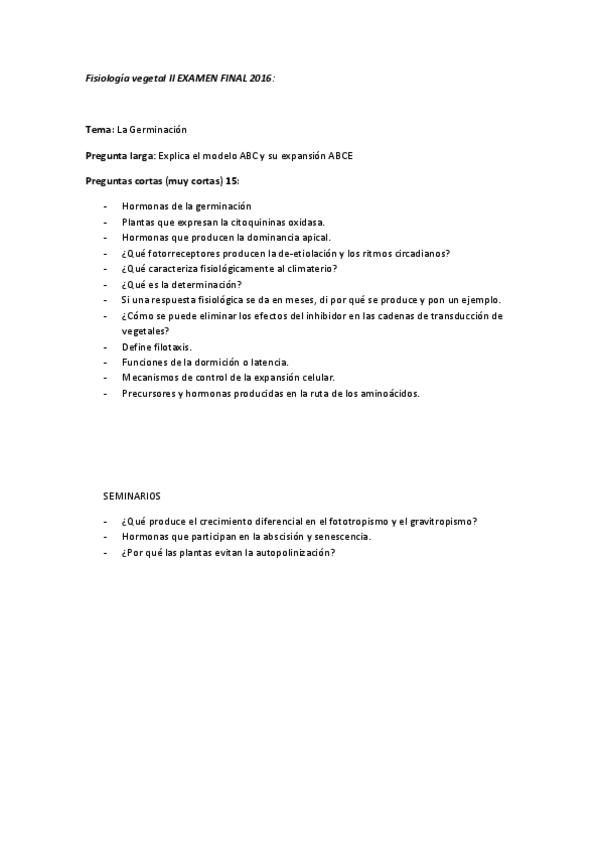 Fisiología vegetal II EXAMEN FINAL 2016:

Tema: La Germinación

Pregunta larga: Explica el modelo ABC y su expansión ABCE

Preguntas cortas (muy cortas) 15:

- Hormonas de la germinación
- Plantas que expresan la citoquininas oxidasa.
- Hormonas que producen la dominancia apical.
- ¿Qué fotorreceptores producen la de-etiolación y los ritmos circadianos?
- ¿Qué caracteriza fisiológicamente al climaterio?
- ¿Qué es la determinación?
- Si una respuesta fisiológica se da en meses, di por qué se produce y pon un ejemplo.
- ¿Cómo se puede eliminar los efectos del inhibidor en las cadenas de transducción de vegetales?
- Define filotaxis.
- Funciones de la dormición o latencia.
- Mecanismos de control de la expansión celular.
- Precursores y hormonas producidas en la ruta de los aminoácidos.

SEMINARIOS

- ¿Qué produce el crecimiento diferencial en el fototropismo y el gravitropismo?
- Hormonas que participan en la abscisión y senescencia.
- ¿Por qué las plantas evitan la autopolinización?